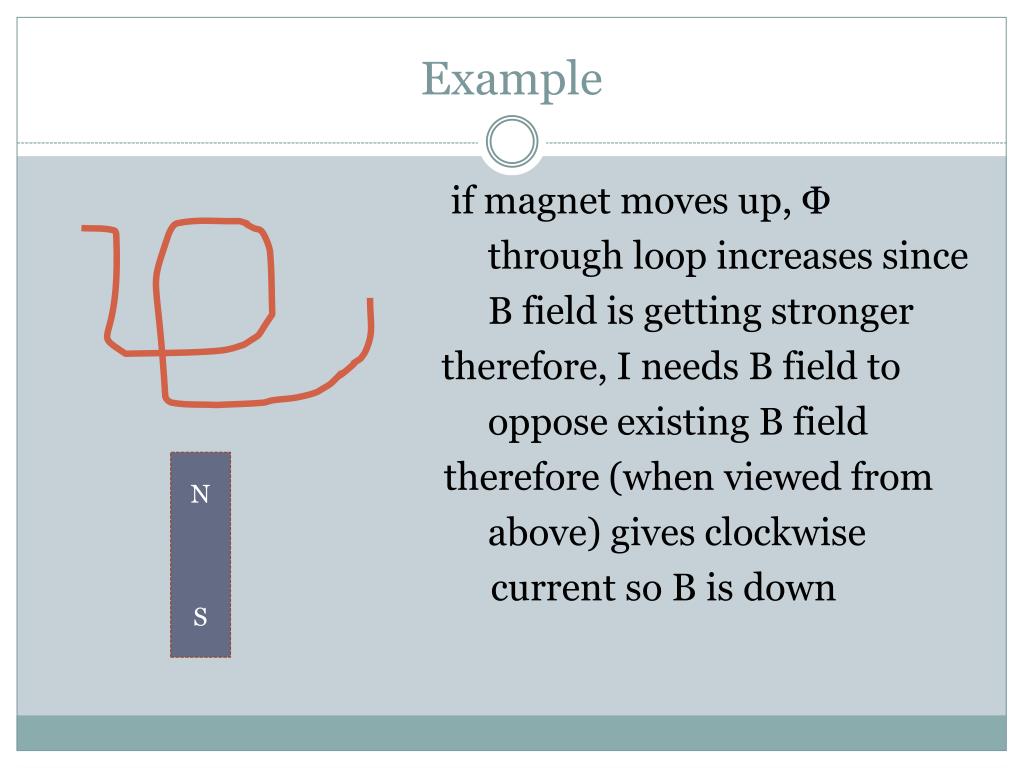 Example

N

S

if magnet moves up, Φ through loop increases since B field is getting stronger

therefore, I needs B field to oppose existing B field

therefore (when viewed from above) gives clockwise current so B is down